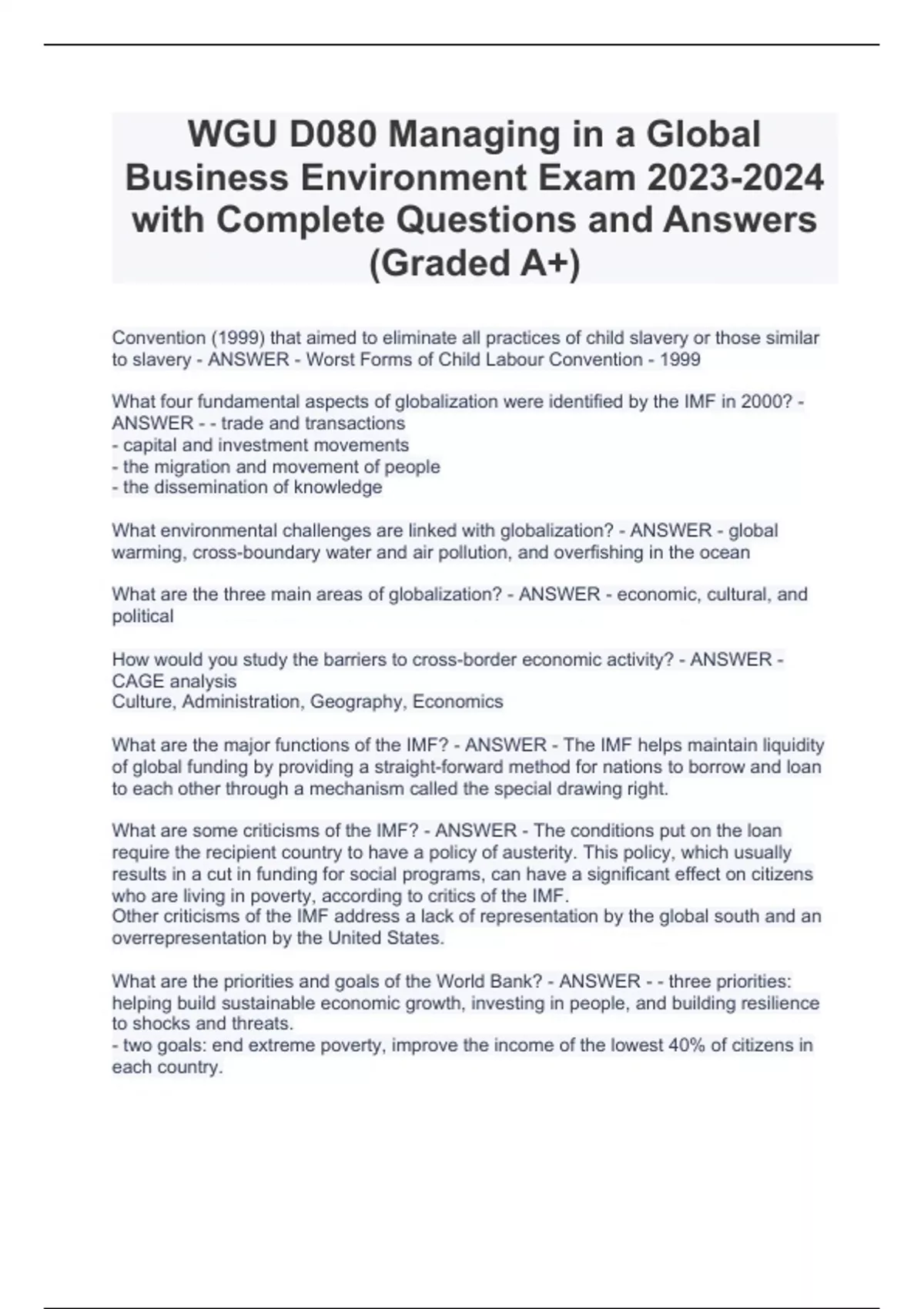 WGU D080 Managing in a Global Business Environment Exam 2023-2024 with Complete Questions and Answers (Graded A+)

Convention (1999) that aimed to eliminate all practices of child slavery or those similar to slavery - ANSWER - Worst Forms of Child Labour Convention - 1999

What four fundamental aspects of globalization were identified by the IMF in 2000? - ANSWER - - trade and transactions
- capital and investment movements
- the migration and movement of people
- the dissemination of knowledge

What environmental challenges are linked with globalization? - ANSWER - global warming, cross-boundary water and air pollution, and overfishing in the ocean

What are the three main areas of globalization? - ANSWER - economic, cultural, and political

How would you study the barriers to cross-border economic activity? - ANSWER - CAGE analysis
Culture, Administration, Geography, Economics

What are the major functions of the IMF? - ANSWER - The IMF helps maintain liquidity of global funding by providing a straight-forward method for nations to borrow and loan to each other through a mechanism called the special drawing right.

What are some criticisms of the IMF? - ANSWER - The conditions put on the loan require the recipient country to have a policy of austerity. This policy, which usually results in a cut in funding for social programs, can have a significant effect on citizens who are living in poverty, according to critics of the IMF.
Other criticisms of the IMF address a lack of representation by the global south and an overrepresentation by the United States.

What are the priorities and goals of the World Bank? - ANSWER - - three priorities: helping build sustainable economic growth, investing in people, and building resilience to shocks and threats.
- two goals: end extreme poverty, improve the income of the lowest 40% of citizens in each country.